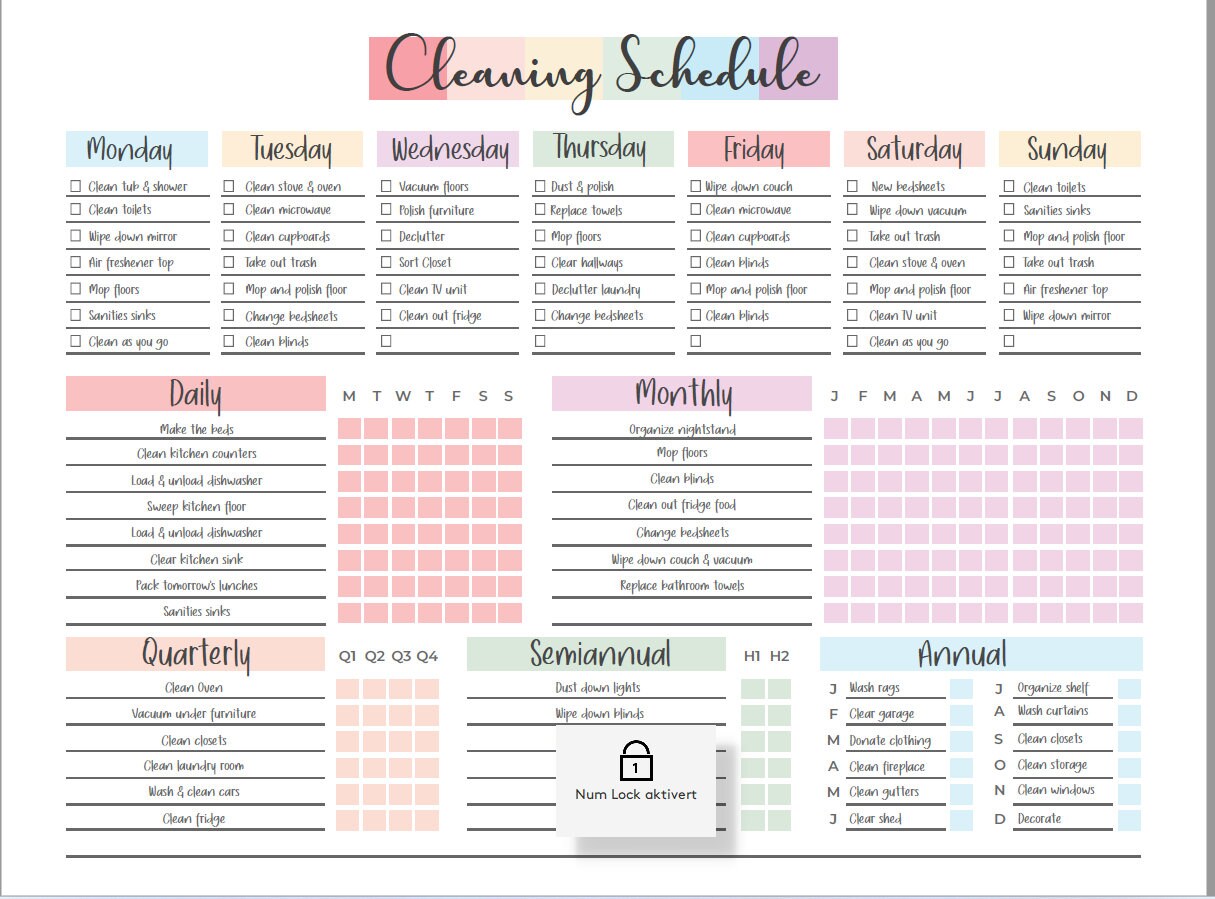 Cleaning Schedule

Monday
☐ Clean tub & shower
☐ Clean toilets
☐ Wipe down mirror
☐ Air freshener top
☐ Mop floors
☐ Sanities sinks
☐ Clean as you go

Tuesday
☐ Clean stove & oven
☐ Clean microwave
☐ Clean cupboards
☐ Take out trash
☐ Mop and polish floor
☐ Change bedsheets
☐ Clean blinds

Wednesday
☐ Vacuum floors
☐ Polish furniture
☐ Declutter
☐ Sort Closet
☐ Clean TV unit
☐ Clean out fridge
☐

Thursday
☐ Dust & polish
☐ Replace towels
☐ Mop floors
☐ Clear hallways
☐ Declutter laundry
☐ Change bedsheets
☐

Friday
☐ Wipe down couch
☐ Clean microwave
☐ Clean cupboards
☐ Clean blinds
☐ Mop and polish floor
☐ Clean blinds
☐

Saturday
☐ New bedsheets
☐ Wipe down vacuum
☐ Take out trash
☐ Clean stove & oven
☐ Mop and polish floor
☐ Clean TV unit
☐ Clean as you go

Sunday
☐ Clean toilets
☐ Sanities sinks
☐ Mop and polish floor
☐ Take out trash
☐ Air freshener top
☐ Wipe down mirror
☐

Daily
M T W T F S S
Make the beds
Clean kitchen counters
Load & unload dishwasher
Sweep kitchen floor
Load & unload dishwasher
Clear kitchen sink
Pack tomorrow's lunches
Sanities sinks

Monthly
J F M A M J J A S O N D
Organize nightstand
Mop floors
Clean blinds
Clean out fridge food
Change bedsheets
Wipe down couch & vacuum
Replace bathroom towels

Quarterly
Q1 Q2 Q3 Q4
Clean Oven
Vacuum under furniture
Clean closets
Clean laundry room
Wash & clean cars
Clean fridge

Semiannual
H1 H2
Dust down lights
Wipe down blinds

1
Num Lock aktivert

Annual
J Wash rags
F Clear garage
M Donate clothing
A Clean fireplace
M Clean gutters
J Clear shed
J Organize shelf
A Wash curtains
S Clean closets
O Clean storage
N Clean windows
D Decorate